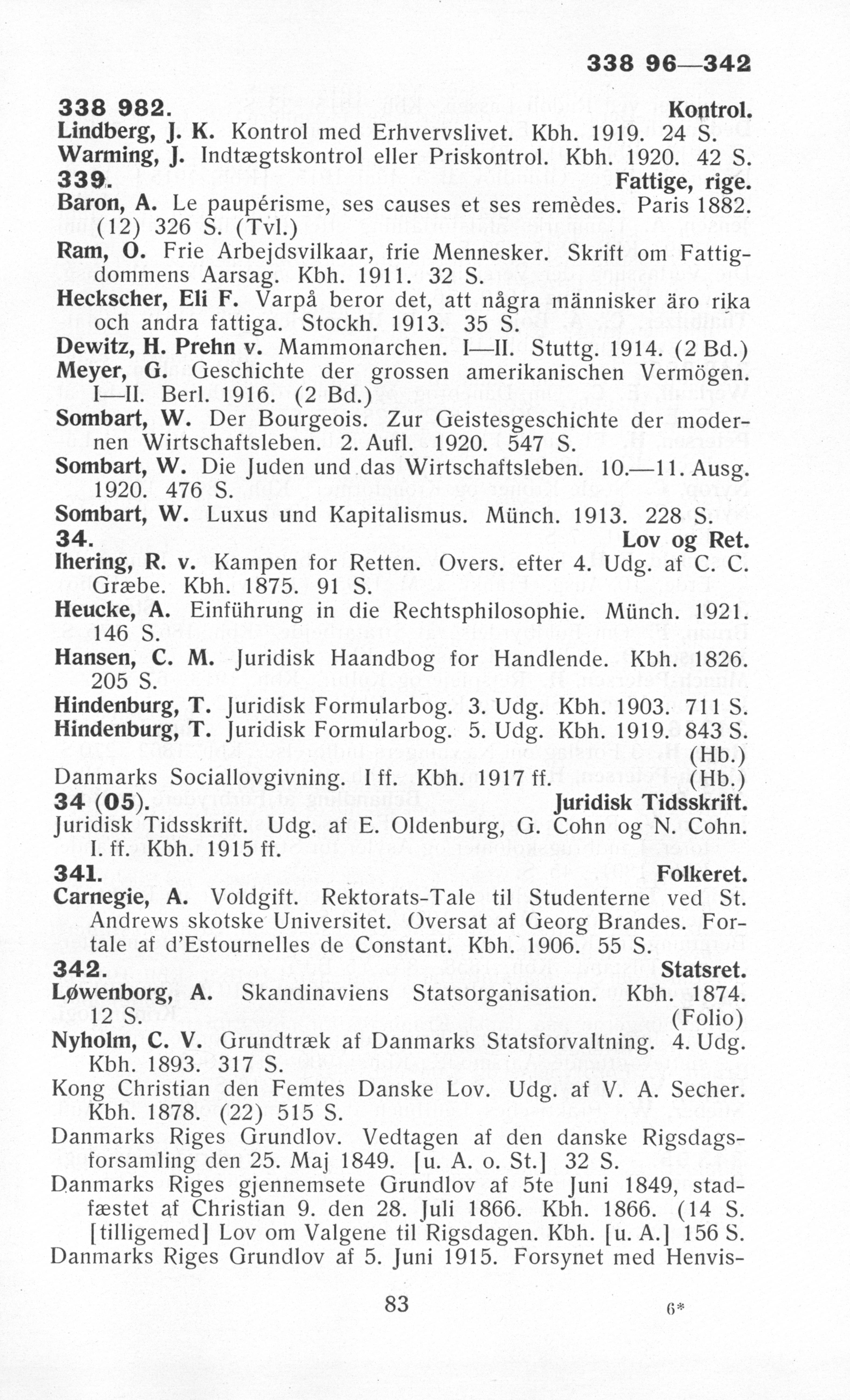 338 96—342

338 982. Kontrol.

Lindberg, J. K. Kontrol med Erhvervslivet. Kbh. 1919. 24 S.

Warming, J. Indtægtskontrol eller Priskontrol. Kbh. 1920. 42 S.

339. Fattige, rige.

Baron, A. Le paupérisme, ses causes et ses remèdes. Paris 1882. (12) 326 S. (Tvl.)

Ram, O. Frie Arbejdsvilkaar, frie Mennesker. Skrift om Fattigdommens Aarsag. Kbh. 1911. 32 S.

Heckscher, Eli F. Varpå beror det, att några människer äro rika och andra fattiga. Stockh. 1913. 35 S.

Dewitz, H. Prehn v. Mammonarchen. I—II. Stuttg. 1914. (2 Bd.)

Meyer, G. Geschichte der grossen amerikanischen Vermögen. I—II. Berl. 1916. (2 Bd.)

Sombart, W. Der Bourgeois. Zur Geistesgeschichte der modernen Wirtschaftsleben. 2. Aufl. 1920. 547 S.

Sombart, W. Die Juden und das Wirtschaftsleben. 10.—11. Ausg. 1920. 476 S.

Sombart, W. Luxus und Kapitalismus. Münch. 1913. 228 S.

34. Lov og Ret.

Ihering, R. v. Kampen for Retten. Overs. efter 4. Udg. af C. C. Græbe. Kbh. 1875. 91 S.

Heucke, A. Einführung in die Rechtsphilosophie. Münch. 1921. 146 S.

Hansen, C. M. Juridisk Haandbog for Handlende. Kbh. 1826. 205 S.

Hindenburg, T. Juridisk Formularbog. 3. Udg. Kbh. 1903. 711 S.

Hindenburg, T. Juridisk Formularbog. 5. Udg. Kbh. 1919. 843 S. (Hb.)

Danmarks Sociallovgivning. I ff. Kbh. 1917 ff. (Hb.)

34 (05). Juridisk Tidsskrift.

Juridisk Tidsskrift. Udg. af E. Oldenburg, G. Cohn og N. Cohn. I. ff. Kbh. 1915 ff.

341. Folkeret.

Carnegie, A. Voldgift. Rektorats-Tale til Studenterne ved St. Andrews skotske Universitet. Oversat af Georg Brandes. Fortale af d'Estournelles de Constant. Kbh. 1906. 55 S.

342. Statsret.

Løwenborg, A. Skandinaviens Statsorganisation. Kbh. 1874. 12 S. (Folio)

Nyholm, C. V. Grundtræk af Danmarks Statsforvaltning. 4. Udg. Kbh. 1893. 317 S.

Kong Christian den Femtes Danske Lov. Udg. af V. A. Secher. Kbh. 1878. (22) 515 S.

Danmarks Riges Grundlov. Vedtagen af den danske Rigsdagsforsamling den 25. Maj 1849. [u. A. o. St.] 32 S.

Danmarks Riges gjennemsete Grundlov af 5te Juni 1849, stadfæstet af Christian 9. den 28. Juli 1866. Kbh. 1866. (14 S. [tilligemed] Lov om Valgene til Rigsdagen. Kbh. [u. A.] 156 S.

Danmarks Riges Grundlov af 5. Juni 1915. Forsynet med Henvis-

83

6*